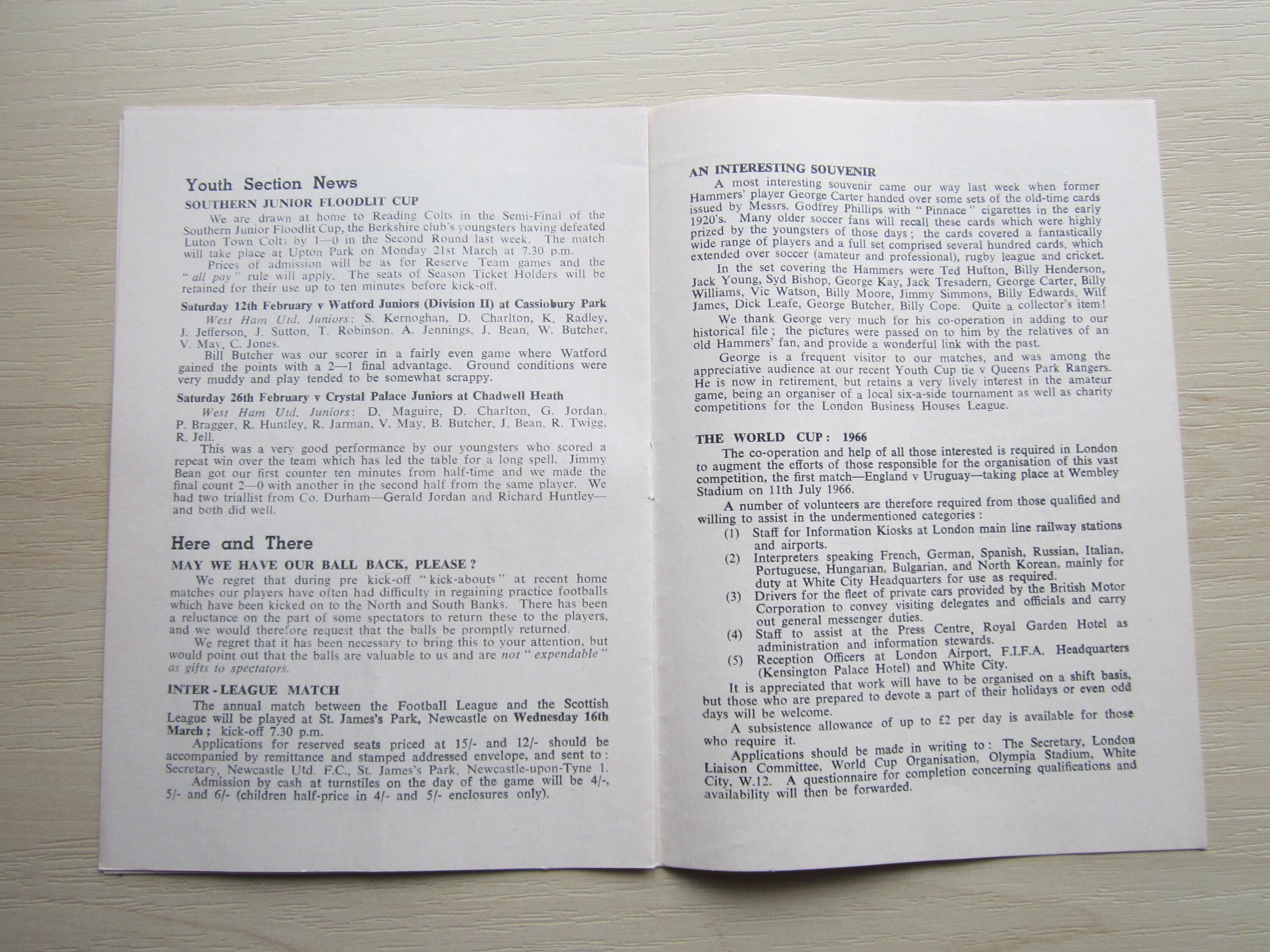 Youth Section News

SOUTHERN JUNIOR FLOODLIT CUP

We are drawn at home to Reading Colts in the Semi-Final of the Southern Junior Floodlit Cup, the Berkshire club's youngsters having defeated Luton Town Colts by 1—0 in the Second Round last week. The match will take place at Upton Park on Monday 21st March at 7.30 p.m.

Prices of admission will be as for Reserve Team games and the "all pay" rule will apply. The seats of Season Ticket Holders will be retained for their use up to ten minutes before kick-off.

Saturday 12th February v Watford Juniors (Division II) at Cassiobury Park

West Ham Utd. Juniors: S. Kernoghan, D. Charlton, K. Radley, J. Jefferson, J. Sutton, T. Robinson, A. Jennings, J. Bean, W. Butcher, V. May, C. Jones.

Bill Butcher was our scorer in a fairly even game where Watford gained the points with a 2—1 final advantage. Ground conditions were very muddy and play tended to be somewhat scrappy.

Saturday 26th February v Crystal Palace Juniors at Chadwell Heath

West Ham Utd. Juniors: D. Maguire, D. Charlton, G. Jordan, P. Bragger, R. Huntley, R. Jarman, V. May, B. Butcher, J. Bean, R. Twigg, R. Jell.

This was a very good performance by our youngsters who scored a repeat win over the team which has led the table for a long spell. Jimmy Bean got our first counter ten minutes from half-time and we made the final count 2—0 with another in the second half from the same player. We had two triallist from Co. Durham—Gerald Jordan and Richard Huntley—and both did well.

Here and There

MAY WE HAVE OUR BALL BACK, PLEASE?

We regret that during pre kick-off "kick-abouts" at recent home matches our players have often had difficulty in regaining practice footballs which have been kicked on to the North and South Banks. There has been a reluctance on the part of some spectators to return these to the players, and we would therefore request that the balls be promptly returned.

We regret that it has been necessary to bring this to your attention, but would point out that the balls are valuable to us and are not "expendable" as gifts to spectators.

INTER - LEAGUE MATCH

The annual match between the Football League and the Scottish League will be played at St. James's Park, Newcastle on Wednesday 16th March; kick-off 7.30 p.m.

Applications for reserved seats priced at 15/- and 12/- should be accompanied by remittance and stamped addressed envelope, and sent to: Secretary, Newcastle Utd. F.C., St. James's Park, Newcastle-upon-Tyne 1.

Admission by cash at turnstiles on the day of the game will be 4/-, 5/- and 6/- (children half-price in 4/- and 5/- enclosures only).

AN INTERESTING SOUVENIR

A most interesting souvenir came our way last week when former Hammers' player George Carter handed over some sets of the old-time cards issued by Messrs. Godfrey Phillips with "Pinnace" cigarettes in the early 1920's. Many older soccer fans will recall these cards which were highly prized by the youngsters of those days; the cards covered a fantastically wide range of players and a full set comprised several hundred cards, which extended over soccer (amateur and professional), rugby league and cricket.

In the set covering the Hammers were Ted Hufton, Billy Henderson, Jack Young, Syd Bishop, George Kay, Jack Tresadern, George Carter, Billy Williams, Vic Watson, Billy Moore, Jimmy Simmons, Billy Edwards, Wilf James, Dick Leafe, George Butcher, Billy Cope. Quite a collector's item!

We thank George very much for his co-operation in adding to our historical file; the pictures were passed on to him by the relatives of an old Hammers' fan, and provide a wonderful link with the past.

George is a frequent visitor to our matches, and was among the appreciative audience at our recent Youth Cup tie v Queens Park Rangers. He is now in retirement, but retains a very lively interest in the amateur game, being an organiser of a local six-a-side tournament as well as charity competitions for the London Business Houses League.

THE WORLD CUP: 1966

The co-operation and help of all those interested is required in London to augment the efforts of those responsible for the organisation of this vast competition, the first match—England v Uruguay—taking place at Wembley Stadium on 11th July 1966.

A number of volunteers are therefore required from those qualified and willing to assist in the undermentioned categories:

(1) Staff for Information Kiosks at London main line railway stations and airports.

(2) Interpreters speaking French, German, Spanish, Russian, Italian, Portuguese, Hungarian, Bulgarian, and North Korean, mainly for duty at White City Headquarters for use as required.

(3) Drivers for the fleet of private cars provided by the British Motor Corporation to convey visiting delegates and officials and carry out general messenger duties.

(4) Staff to assist at the Press Centre, Royal Garden Hotel as administration and information stewards.

(5) Reception Officers at London Airport, F.I.F.A. Headquarters (Kensington Palace Hotel) and White City.

It is appreciated that work will have to be organised on a shift basis, but those who are prepared to devote a part of their holidays or even odd days will be welcome.

A subsistence allowance of up to £2 per day is available for those who require it.

Applications should be made in writing to: The Secretary, London Liaison Committee, World Cup Organisation, Olympia Stadium, White City, W.12. A questionnaire for completion concerning qualifications and availability will then be forwarded.